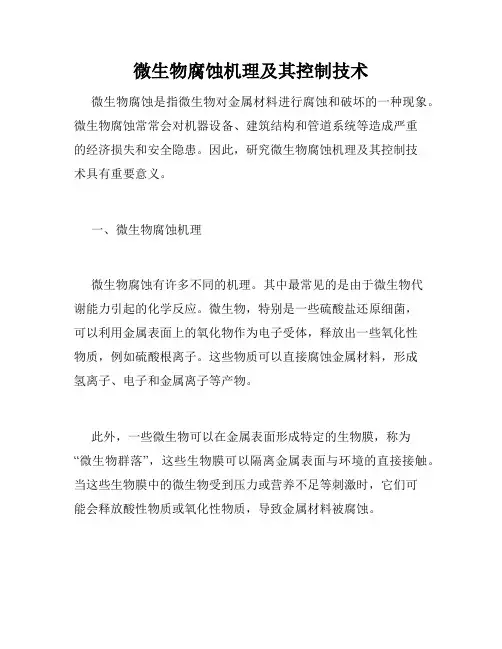 微生物腐蚀机理及其控制技术

微生物腐蚀是指微生物对金属材料进行腐蚀和破坏的一种现象。微生物腐蚀常常会对机器设备、建筑结构和管道系统等造成严重的经济损失和安全隐患。因此，研究微生物腐蚀机理及其控制技术具有重要意义。

一、微生物腐蚀机理

微生物腐蚀有许多不同的机理。其中最常见的是由于微生物代谢能力引起的化学反应。微生物，特别是一些硫酸盐还原细菌，可以利用金属表面上的氧化物作为电子受体，释放出一些氧化性物质，例如硫酸根离子。这些物质可以直接腐蚀金属材料，形成氢离子、电子和金属离子等产物。

此外，一些微生物可以在金属表面形成特定的生物膜，称为“微生物群落”，这些生物膜可以隔离金属表面与环境的直接接触。当这些生物膜中的微生物受到压力或营养不足等刺激时，它们可能会释放酸性物质或氧化性物质，导致金属材料被腐蚀。